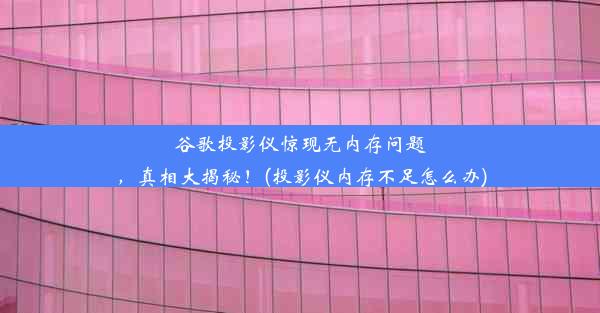 谷歌投影仪惊现无内存问题，真相大揭秘！(投影仪内存不足怎么办)